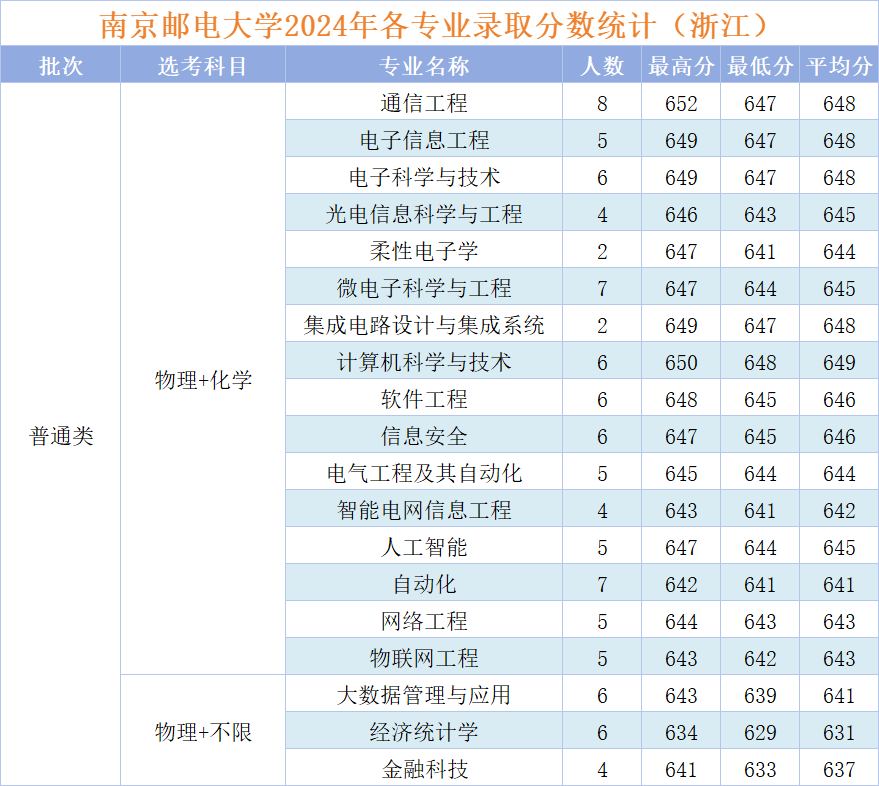 南京邮电大学2024年各专业录取分数统计（浙江）

| 批次 | 选考科目 | 专业名称 | 人数 | 最高分 | 最低分 | 平均分 |
|---|---|---|---|---|---|---|
| 普通类 | 物理+化学 | 通信工程 | 8 | 652 | 647 | 648 |
| | | 电子信息工程 | 5 | 649 | 647 | 648 |
| | | 电子科学与技术 | 6 | 649 | 647 | 648 |
| | | 光电信息科学与工程 | 4 | 646 | 643 | 645 |
| | | 柔性电子学 | 2 | 647 | 641 | 644 |
| | | 微电子科学与工程 | 7 | 647 | 644 | 645 |
| | | 集成电路设计与集成系统 | 2 | 649 | 647 | 648 |
| | | 计算机科学与技术 | 6 | 650 | 648 | 649 |
| | | 软件工程 | 6 | 648 | 645 | 646 |
| | | 信息安全 | 6 | 647 | 645 | 646 |
| | | 电气工程及其自动化 | 5 | 645 | 644 | 644 |
| | | 智能电网信息工程 | 4 | 643 | 641 | 642 |
| | | 人工智能 | 5 | 647 | 644 | 645 |
| | | 自动化 | 7 | 642 | 641 | 641 |
| | | 网络工程 | 5 | 644 | 643 | 643 |
| | | 物联网工程 | 5 | 643 | 642 | 643 |
| | 物理+不限 | 大数据管理与应用 | 6 | 643 | 639 | 641 |
| | | 经济统计学 | 6 | 634 | 629 | 631 |
| | | 金融科技 | 4 | 641 | 633 | 637 |